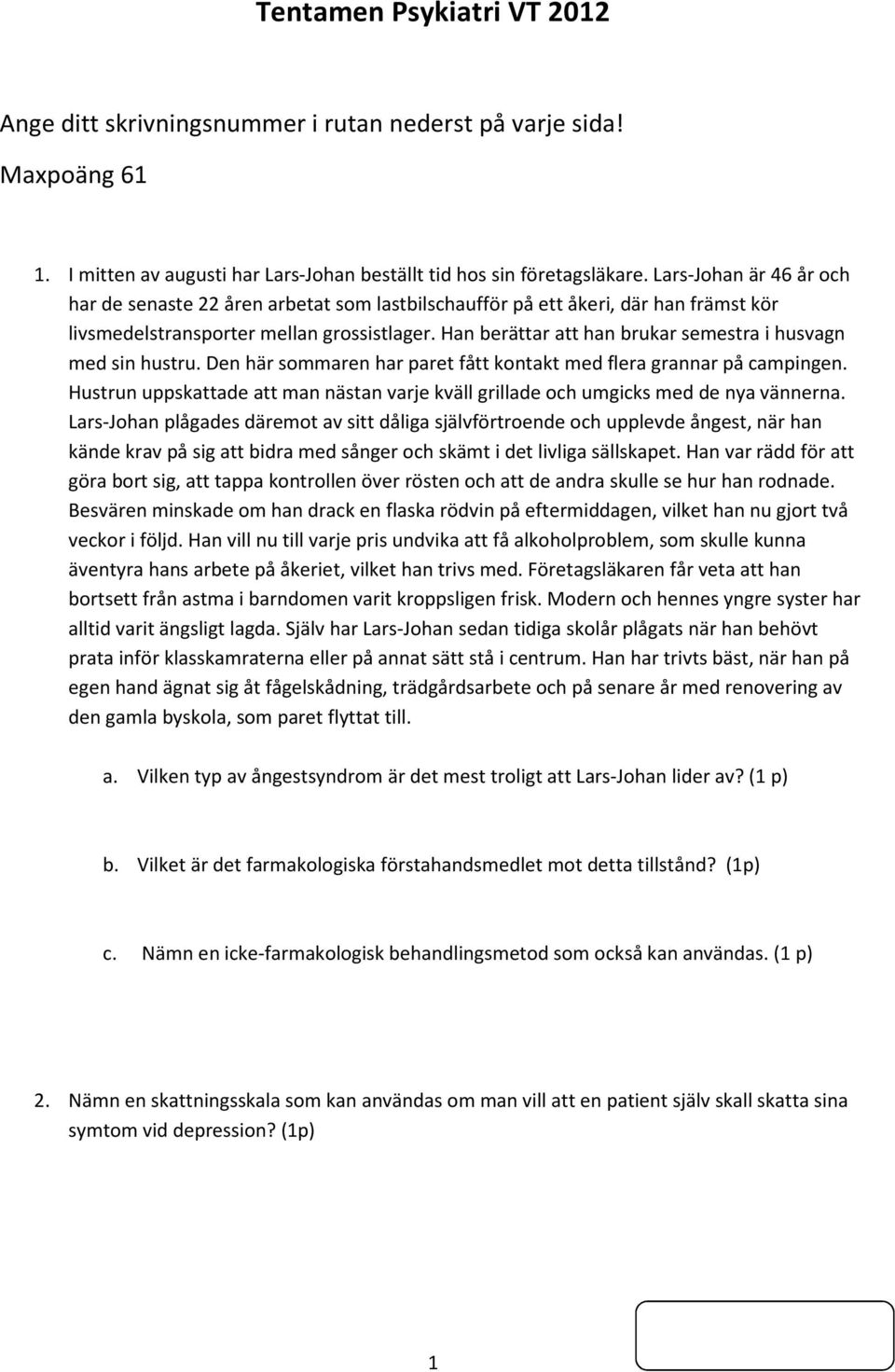 Tentamen Psykiatri VT 2012

Ange ditt skrivningsnummer i rutan nederst på varje sida!

Maxpoäng 61

1. I mitten av augusti har Lars-Johan beställt tid hos sin företagsläkare. Lars-Johan är 46 år och har de senaste 22 åren arbetat som lastbilschaufför på ett åkeri, där han främst kör livsmedelstransporter mellan grossistlager. Han berättar att han brukar semestra i husvagn med sin hustru. Den här sommaren har paret fått kontakt med flera grannar på campingen. Hustrun uppskattade att man nästan varje kväll grillade och umgicks med de nya vännerna. Lars-Johan plågades däremot av sitt dåliga självförtroende och upplevde ångest, när han kände krav på sig att bidra med sånger och skämt i det livliga sällskapet. Han var rädd för att göra bort sig, att tappa kontrollen över rösten och att de andra skulle se hur han rodnade. Besvären minskade om han drack en flaska rödvin på eftermiddagen, vilket han nu gjort två veckor i följd. Han vill nu till varje pris undvika att få alkoholproblem, som skulle kunna äventyra hans arbete på åkeriet, vilket han trivs med. Företagsläkaren får veta att han bortsett från astma i barndomen varit kroppsligen frisk. Modern och hennes yngre syster har alltid varit ängsligt lagda. Själv har Lars-Johan sedan tidiga skolår plågats när han behövt prata inför klasskamraterna eller på annat sätt stå i centrum. Han har trivts bäst, när han på egen hand ägnat sig åt fågelskådning, trädgårdsarbete och på senare år med renovering av den gamla byskola, som paret flyttat till.

a. Vilken typ av ångestsyndrom är det mest troligt att Lars-Johan lider av? (1 p)

b. Vilket är det farmakologiska förstahandsmedlet mot detta tillstånd? (1p)

c. Nämn en icke-farmakologisk behandlingsmetod som också kan användas. (1 p)

2. Nämn en skattningsskala som kan användas om man vill att en patient själv skall skatta sina symtom vid depression? (1p)

1